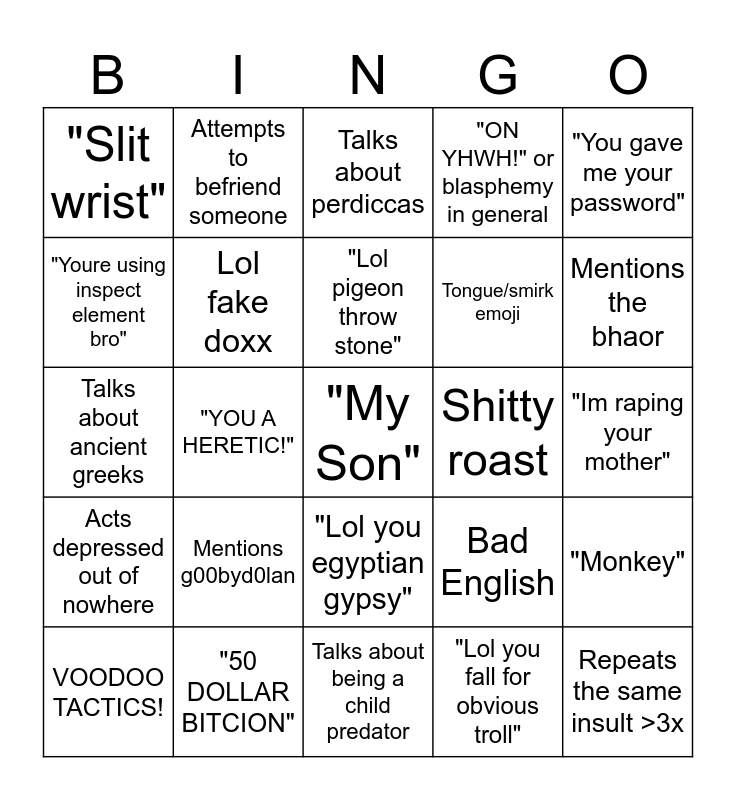 | B | I | N | G | O |
|---|---|---|---|---|
| "Slit wrist" | Attempts to befriend someone | Talks about perdiccas | "ON YHWH!" or blasphemy in general | "You gave me your password" |
| "Youre using inspect element bro" | Lol fake doxx | "Lol pigeon throw stone" | Tongue/smirk emoji | Mentions the bhaor |
| Talks about ancient greeks | "YOU A HERETIC!" | "My Son" | Shitty roast | "Im raping your mother" |
| Acts depressed out of nowhere | Mentions g00byd0lan | "Lol you egyptian gypsy" | Bad English | "Monkey" |
| VOODOO TACTICS! | "50 DOLLAR BITCION" | Talks about being a child predator | "Lol you fall for obvious troll" | Repeats the same insult >3x |